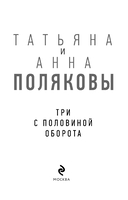 ТАТЬЯНА
И
АННА
ПОЛЯКОВЫ

ТРИ
С ПОЛОВИНОЙ
ОБОРОТА

МОСКВА